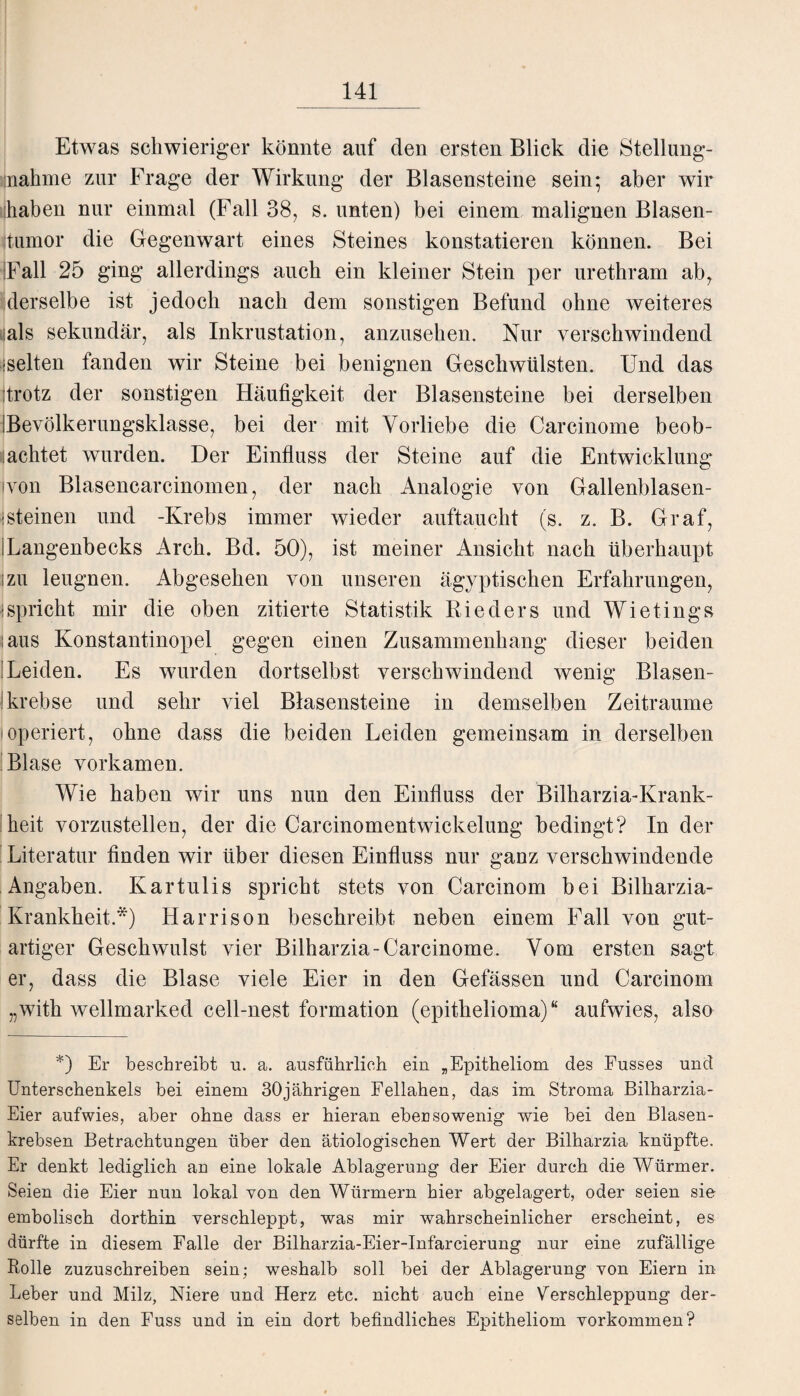 141

Etwas schwieriger könnte auf den ersten Blick die Stellungnahme zur Frage der Wirkung der Blasensteine sein; aber wir haben nur einmal (Fall 38, s. unten) bei einem malignen Blasentumor die Gegenwart eines Steines konstatieren können. Bei Fall 25 ging allerdings auch ein kleiner Stein per urethram ab, derselbe ist jedoch nach dem sonstigen Befund ohne weiteres als sekundär, als Inkrustation, anzusehen. Nur verschwindend selten fanden wir Steine bei benignen Geschwülsten. Und das trotz der sonstigen Häufigkeit der Blasensteine bei derselben Bevölkerungsklasse, bei der mit Vorliebe die Carcinome beobachtet wurden. Der Einfluss der Steine auf die Entwicklung von Blasencarcinomen, der nach Analogie von Gallenblasensteinen und -Krebs immer wieder auftaucht (s. z. B. Graf, Langenbecks Arch. Bd. 50), ist meiner Ansicht nach überhaupt zu leugnen. Abgesehen von unseren ägyptischen Erfahrungen, spricht mir die oben zitierte Statistik Rieders und Wietings aus Konstantinopel gegen einen Zusammenhang dieser beiden Leiden. Es wurden dortselbst verschwindend wenig Blasenkrebse und sehr viel Blasensteine in demselben Zeitraume operiert, ohne dass die beiden Leiden gemeinsam in derselben Blase vorkamen.

Wie haben wir uns nun den Einfluss der Bilharzia-Krankheit vorzustellen, der die Carcinomentwickelung bedingt? In der Literatur finden wir über diesen Einfluss nur ganz verschwindende Angaben. Kartulis spricht stets von Carcinom bei Bilharzia-Krankheit.*) Harrison beschreibt neben einem Fall von gutartiger Geschwulst vier Bilharzia-Carcinome. Vom ersten sagt er, dass die Blase viele Eier in den Gefässen und Carcinom „with wellmarked cell-nest formation (epithelioma)“ aufwies, also

*) Er beschreibt u. a. ausführlich ein „Epitheliom des Fusses und Unterschenkels bei einem 30jährigen Fellahen, das im Stroma Bilharzia-Eier aufwies, aber ohne dass er hieran ebensowenig wie bei den Blasenkrebsen Betrachtungen über den ätiologischen Wert der Bilharzia knüpfte. Er denkt lediglich an eine lokale Ablagerung der Eier durch die Würmer. Seien die Eier nun lokal von den Würmern hier abgelagert, oder seien sie embolisch dorthin verschleppt, was mir wahrscheinlicher erscheint, es dürfte in diesem Falle der Bilharzia-Eier-Infarcierung nur eine zufällige Rolle zuzuschreiben sein; weshalb soll bei der Ablagerung von Eiern in Leber und Milz, Niere und Herz etc. nicht auch eine Verschleppung derselben in den Fuss und in ein dort befindliches Epitheliom vorkommen?